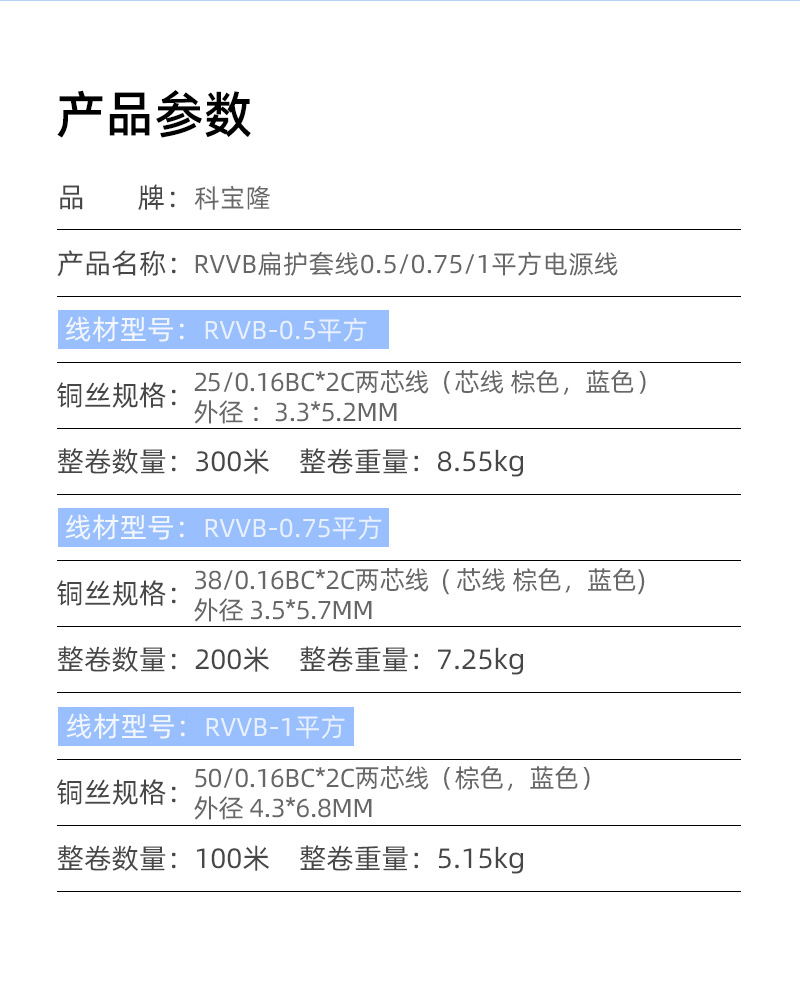 产品参数

品　　牌：科宝隆

产品名称：RVVB扁护套线0.5/0.75/1平方电源线

线材型号：RVVB-0.5平方

铜丝规格：25/0.16BC*2C两芯线（芯线 棕色，蓝色）
外径：3.3*5.2MM

整卷数量：300米　整卷重量：8.55kg

线材型号：RVVB-0.75平方

铜丝规格：38/0.16BC*2C两芯线（芯线 棕色，蓝色）
外径 3.5*5.7MM

整卷数量：200米　整卷重量：7.25kg

线材型号：RVVB-1平方

铜丝规格：50/0.16BC*2C两芯线（棕色，蓝色）
外径 4.3*6.8MM

整卷数量：100米　整卷重量：5.15kg